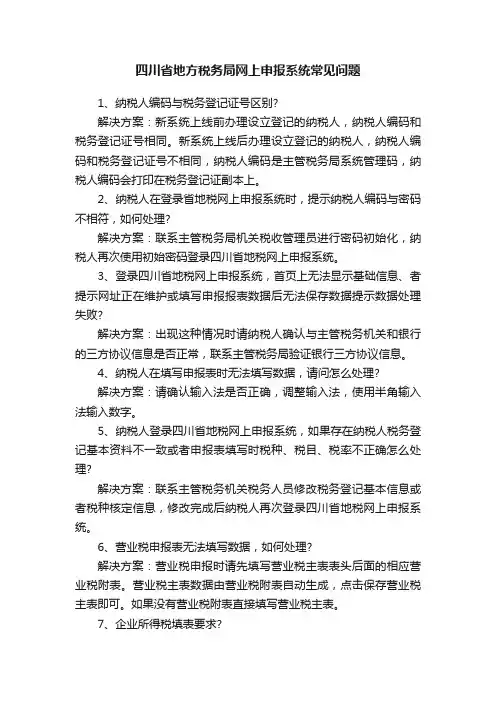 四川省地方税务局网上申报系统常见问题

1、纳税人编码与税务登记证号区别?

解决方案：新系统上线前办理设立登记的纳税人，纳税人编码和税务登记证号相同。新系统上线后办理设立登记的纳税人，纳税人编码和税务登记证号不相同，纳税人编码是主管税务局系统管理码，纳税人编码会打印在税务登记证副本上。

2、纳税人在登录省地税网上申报系统时，提示纳税人编码与密码不相符，如何处理?

解决方案：联系主管税务局机关税收管理员进行密码初始化，纳税人再次使用初始密码登录四川省地税网上申报系统。

3、登录四川省地税网上申报系统，首页上无法显示基础信息、者提示网址正在维护或填写申报报表数据后无法保存数据提示数据处理失败?

解决方案：出现这种情况时请纳税人确认与主管税务机关和银行的三方协议信息是否正常，联系主管税务局验证银行三方协议信息。

4、纳税人在填写申报表时无法填写数据，请问怎么处理?

解决方案：请确认输入法是否正确，调整输入法，使用半角输入法输入数字。

5、纳税人登录四川省地税网上申报系统，如果存在纳税人税务登记基本资料不一致或者申报表填写时税种、税目、税率不正确怎么处理?

解决方案：联系主管税务机关税务人员修改税务登记基本信息或者税种核定信息，修改完成后纳税人再次登录四川省地税网上申报系统。

6、营业税申报表无法填写数据，如何处理?

解决方案：营业税申报时请先填写营业税主表表头后面的相应营业税附表。营业税主表数据由营业税附表自动生成，点击保存营业税主表即可。如果没有营业税附表直接填写营业税主表。

7、企业所得税填表要求?